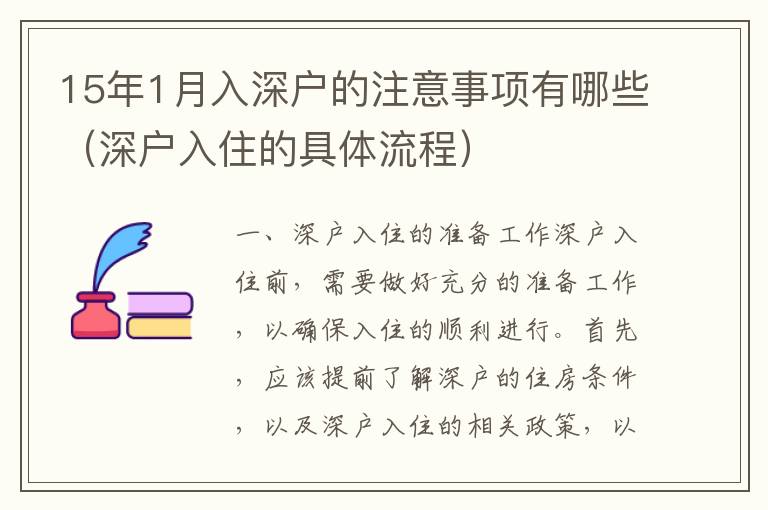 15年1月入深户的注意事项有哪些（深户入住的具体流程）

一、深户入住的准备工作深户入住前，需要做好充分的准备工作，以确保入住的顺利进行。首先，应该提前了解深户的住房条件，以及深户入住的相关政策，以